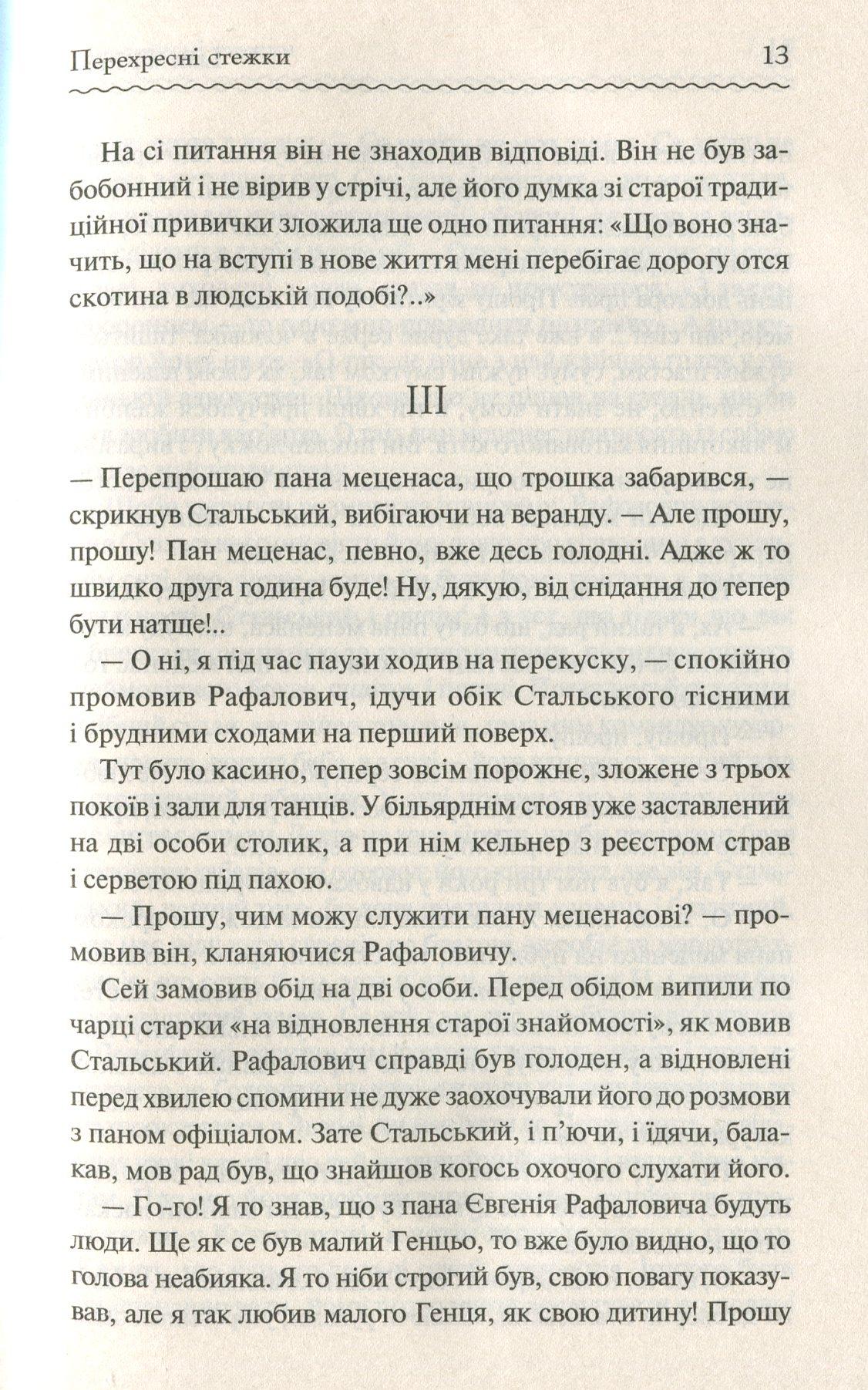 Перехресні стежки 13

На сі питання він не знаходив відповіді. Він не був забобонний і не вірив у стрічі, але його думка зі старої традиційної привички зложила ще одно питання: «Що воно значить, що на вступі в нове життя мені перебігає дорогу отся скотина в людській подобі?..»

III

— Перепрошаю пана меценаса, що трошка забарився, — скрикнув Стальський, вибігаючи на веранду. — Але прошу, прошу! Пан меценас, певно, вже десь голодні. Адже ж то швидко друга година буде! Ну, дякую, від снідання до тепер бути натще!..

— О ні, я під час паузи ходив на перекуску, — спокійно промовив Рафалович, ідучи обік Стальського тісними і брудними сходами на перший поверх.

Тут було касино, тепер зовсім порожнє, зложене з трьох покоїв і зали для танців. У більярднім стояв уже заставлений на дві особи столик, а при нім кельнер з реєстром страв і серветою під пахою.

— Прошу, чим можу служити пану меценасові? — промовив він, кланяючися Рафаловичу.

Сей замовив обід на дві особи. Перед обідом випили по чарці старки «на відновлення старої знайомості», як мовив Стальський. Рафалович справді був голоден, а відновлені перед хвилею спомини не дуже заохочували його до розмови з паном офіціалом. Зате Стальський, і п'ючи, і їдячи, балакав, мов рад був, що знайшов когось охочого слухати його.

— Го-го! Я то знав, що з пана Євгенія Рафаловича будуть люди. Ще як се був малий Генцьо, то вже було видно, що то голова неабияка. Я то ніби строгий був, свою повагу показував, але я так любив малого Генця, як свою дитину! Прошу